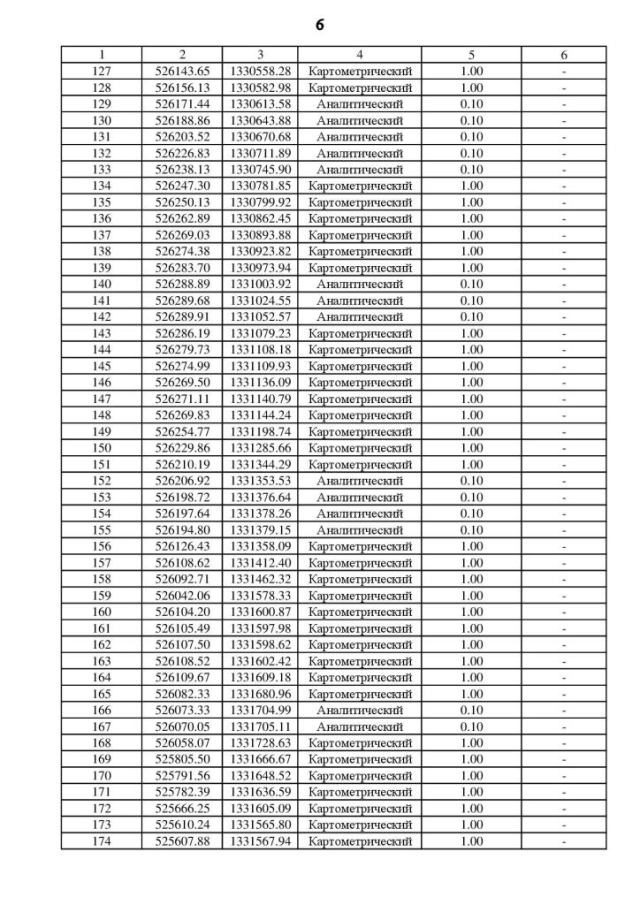 6

| 1 | 2 | 3 | 4 | 5 | 6 |
|---|---|---|---|---|---|
| 127 | 526143.65 | 1330558.28 | Картометрический | 1.00 | - |
| 128 | 526156.13 | 1330582.98 | Картометрический | 1.00 | - |
| 129 | 526171.44 | 1330613.58 | Аналитический | 0.10 | - |
| 130 | 526188.86 | 1330643.88 | Аналитический | 0.10 | - |
| 131 | 526203.52 | 1330670.68 | Аналитический | 0.10 | - |
| 132 | 526226.83 | 1330711.89 | Аналитический | 0.10 | - |
| 133 | 526238.13 | 1330745.90 | Аналитический | 0.10 | - |
| 134 | 526247.30 | 1330781.85 | Картометрический | 1.00 | - |
| 135 | 526250.13 | 1330799.92 | Картометрический | 1.00 | - |
| 136 | 526262.89 | 1330862.45 | Картометрический | 1.00 | - |
| 137 | 526269.03 | 1330893.88 | Картометрический | 1.00 | - |
| 138 | 526274.38 | 1330923.82 | Картометрический | 1.00 | - |
| 139 | 526283.70 | 1330973.94 | Картометрический | 1.00 | - |
| 140 | 526288.89 | 1331003.92 | Аналитический | 0.10 | - |
| 141 | 526289.68 | 1331024.55 | Аналитический | 0.10 | - |
| 142 | 526289.91 | 1331052.57 | Аналитический | 0.10 | - |
| 143 | 526286.19 | 1331079.23 | Картометрический | 1.00 | - |
| 144 | 526279.73 | 1331108.18 | Картометрический | 1.00 | - |
| 145 | 526274.99 | 1331109.93 | Картометрический | 1.00 | - |
| 146 | 526269.50 | 1331136.09 | Картометрический | 1.00 | - |
| 147 | 526271.11 | 1331140.79 | Картометрический | 1.00 | - |
| 148 | 526269.83 | 1331144.24 | Картометрический | 1.00 | - |
| 149 | 526254.77 | 1331198.74 | Картометрический | 1.00 | - |
| 150 | 526229.86 | 1331285.66 | Картометрический | 1.00 | - |
| 151 | 526210.19 | 1331344.29 | Картометрический | 1.00 | - |
| 152 | 526206.92 | 1331353.53 | Аналитический | 0.10 | - |
| 153 | 526198.72 | 1331376.64 | Аналитический | 0.10 | - |
| 154 | 526197.64 | 1331378.26 | Аналитический | 0.10 | - |
| 155 | 526194.80 | 1331379.15 | Аналитический | 0.10 | - |
| 156 | 526126.43 | 1331358.09 | Картометрический | 1.00 | - |
| 157 | 526108.62 | 1331412.40 | Картометрический | 1.00 | - |
| 158 | 526092.71 | 1331462.32 | Картометрический | 1.00 | - |
| 159 | 526042.06 | 1331578.33 | Картометрический | 1.00 | - |
| 160 | 526104.20 | 1331600.87 | Картометрический | 1.00 | - |
| 161 | 526105.49 | 1331597.98 | Картометрический | 1.00 | - |
| 162 | 526107.50 | 1331598.62 | Картометрический | 1.00 | - |
| 163 | 526108.52 | 1331602.42 | Картометрический | 1.00 | - |
| 164 | 526109.67 | 1331609.18 | Картометрический | 1.00 | - |
| 165 | 526082.33 | 1331680.96 | Картометрический | 1.00 | - |
| 166 | 526073.33 | 1331704.99 | Аналитический | 0.10 | - |
| 167 | 526070.05 | 1331705.11 | Аналитический | 0.10 | - |
| 168 | 526058.07 | 1331728.63 | Картометрический | 1.00 | - |
| 169 | 525805.50 | 1331666.67 | Картометрический | 1.00 | - |
| 170 | 525791.56 | 1331648.52 | Картометрический | 1.00 | - |
| 171 | 525782.39 | 1331636.59 | Картометрический | 1.00 | - |
| 172 | 525666.25 | 1331605.09 | Картометрический | 1.00 | - |
| 173 | 525610.24 | 1331565.80 | Картометрический | 1.00 | - |
| 174 | 525607.88 | 1331567.94 | Картометрический | 1.00 | - |